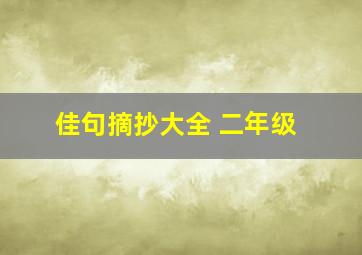 佳句摘抄大全 二年级